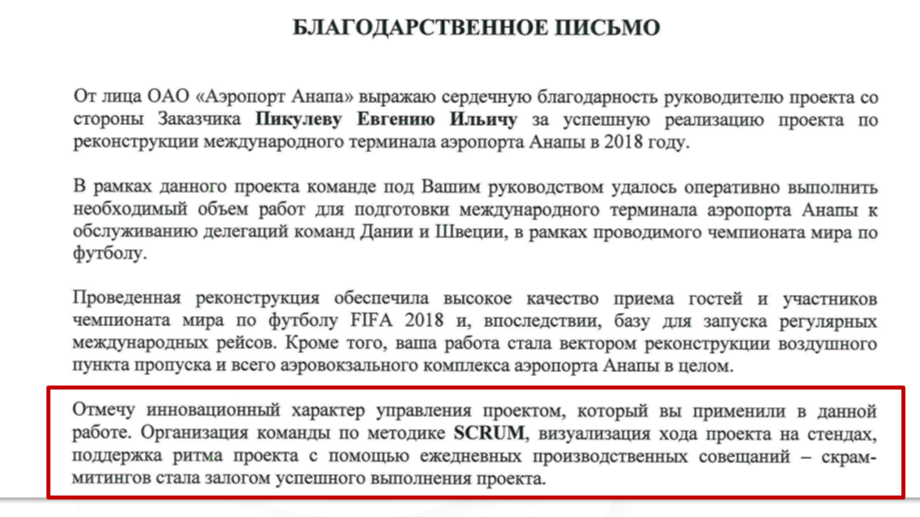 БЛАГОДАРСТВЕННОЕ ПИСЬМО

От лица ОАО «Аэропорт Анапа» выражаю сердечную благодарность руководителю проекта со стороны Заказчика **Пикулеву Евгению Ильичу** за успешную реализацию проекта по реконструкции международного терминала аэропорта Анапы в 2018 году.

В рамках данного проекта команде под Вашим руководством удалось оперативно выполнить необходимый объем работ для подготовки международного терминала аэропорта Анапы к обслуживанию делегаций команд Дании и Швеции, в рамках проводимого чемпионата мира по футболу.

Проведенная реконструкция обеспечила высокое качество приема гостей и участников чемпионата мира по футболу FIFA 2018 и, впоследствии, базу для запуска регулярных международных рейсов. Кроме того, ваша работа стала вектором реконструкции воздушного пункта пропуска и всего аэровокзального комплекса аэропорта Анапы в целом.

Отмечу инновационный характер управления проектом, который вы применили в данной работе. Организация команды по методике **SCRUM**, визуализация хода проекта на стендах, поддержка ритма проекта с помощью ежедневных производственных совещаний – скрам-митингов стала залогом успешного выполнения проекта.